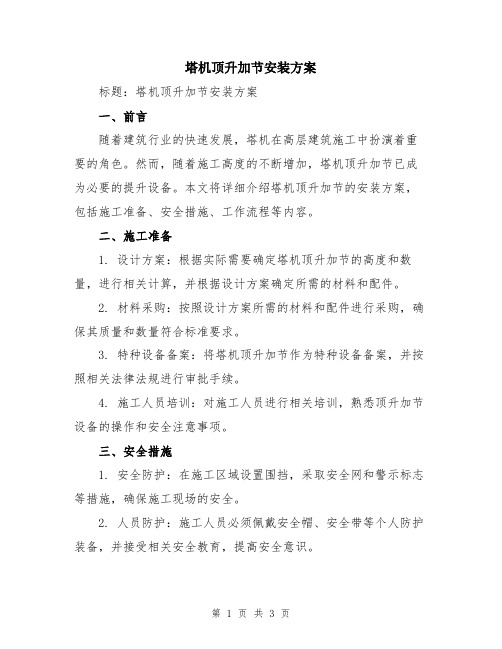 塔机顶升加节安装方案

标题：塔机顶升加节安装方案

一、前言

随着建筑行业的快速发展，塔机在高层建筑施工中扮演着重要的角色。然而，随着施工高度的不断增加，塔机顶升加节已成为必要的提升设备。本文将详细介绍塔机顶升加节的安装方案，包括施工准备、安全措施、工作流程等内容。

二、施工准备

1. 设计方案：根据实际需要确定塔机顶升加节的高度和数量，进行相关计算，并根据设计方案确定所需的材料和配件。

2. 材料采购：按照设计方案所需的材料和配件进行采购，确保其质量和数量符合标准要求。

3. 特种设备备案：将塔机顶升加节作为特种设备备案，并按照相关法律法规进行审批手续。

4. 施工人员培训：对施工人员进行相关培训，熟悉顶升加节设备的操作和安全注意事项。

三、安全措施

1. 安全防护：在施工区域设置围挡，采取安全网和警示标志等措施，确保施工现场的安全。

2. 人员防护：施工人员必须佩戴安全帽、安全带等个人防护装备，并接受相关安全教育，提高安全意识。

第 1 页 共 3 页